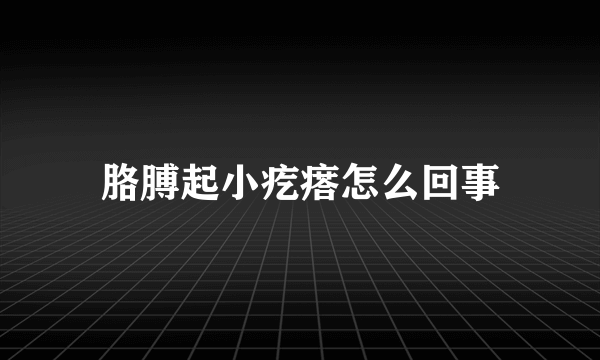 胳膊起小疙瘩怎么回事